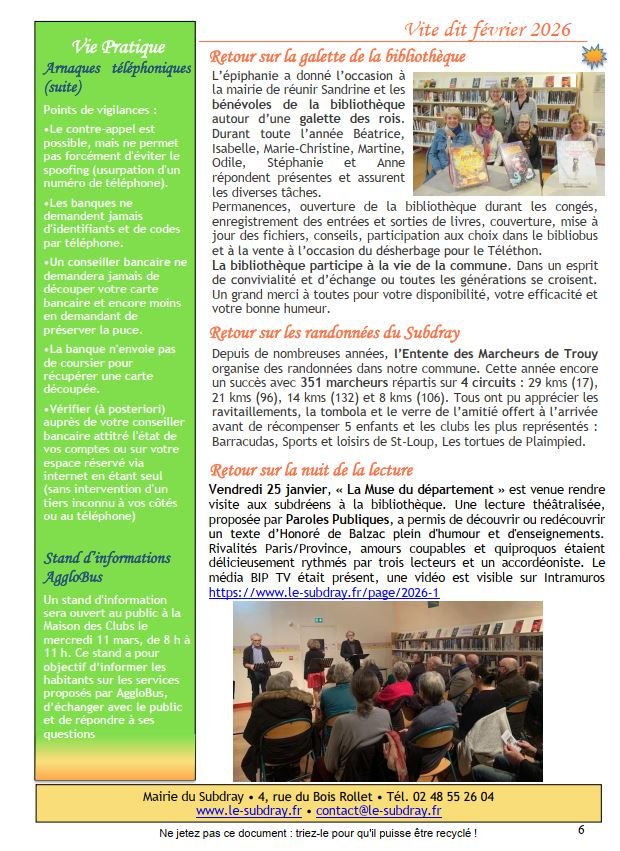 Vite dit février 2026

Vie Pratique
Arnaques téléphoniques (suite)

Points de vigilances :

•Le contre-appel est possible, mais ne permet pas forcément d'éviter le spoofing (usurpation d'un numéro de téléphone).

•Les banques ne demandent jamais d'identifiants et de codes par téléphone.

•Un conseiller bancaire ne demandera jamais de découper votre carte bancaire et encore moins en demandant de préserver la puce.

•La banque n'envoie pas de coursier pour récupérer une carte découpée.

•Vérifier (à posteriori) auprès de votre conseiller bancaire attitré l'état de vos comptes ou sur votre espace réservé via internet en étant seul (sans intervention d'un tiers inconnu à vos côtés ou au téléphone)

Stand d'informations AggloBus

Un stand d'information sera ouvert au public à la Maison des Clubs le mercredi 11 mars, de 8 h à 11 h. Ce stand a pour objectif d'informer les habitants sur les services proposés par AggloBus, d'échanger avec le public et de répondre à ses questions

Retour sur la galette de la bibliothèque

L'épiphanie a donné l'occasion à la mairie de réunir Sandrine et les bénévoles de la bibliothèque autour d'une galette des rois. Durant toute l'année Béatrice, Isabelle, Marie-Christine, Martine, Odile, Stéphanie et Anne répondent présentes et assurent les diverses tâches.
Permanences, ouverture de la bibliothèque durant les congés, enregistrement des entrées et sorties de livres, couverture, mise à jour des fichiers, conseils, participation aux choix dans le bibliobus et à la vente à l'occasion du désherbage pour le Téléthon.
La bibliothèque participe à la vie de la commune. Dans un esprit de convivialité et d'échange ou toutes les générations se croisent. Un grand merci à toutes pour votre disponibilité, votre efficacité et votre bonne humeur.

Retour sur les randonnées du Subdray

Depuis de nombreuses années, l'Entente des Marcheurs de Trouy organise des randonnées dans notre commune. Cette année encore un succès avec 351 marcheurs répartis sur 4 circuits : 29 kms (17), 21 kms (96), 14 kms (132) et 8 kms (106). Tous ont pu apprécier les ravitaillements, la tombola et le verre de l'amitié offert à l'arrivée avant de récompenser 5 enfants et les clubs les plus représentés : Barracudas, Sports et loisirs de St-Loup, Les tortues de Plaimpied.

Retour sur la nuit de la lecture

Vendredi 25 janvier, « La Muse du département » est venue rendre visite aux subdréens à la bibliothèque. Une lecture théâtralisée, proposée par Paroles Publiques, a permis de découvrir ou redécouvrir un texte d'Honoré de Balzac plein d'humour et d'enseignements. Rivalités Paris/Province, amours coupables et quiproquos étaient délicieusement rythmés par trois lecteurs et un accordéoniste. Le média BIP TV était présent, une vidéo est visible sur Intramuros https://www.le-subdray.fr/page/2026-1

Mairie du Subdray • 4, rue du Bois Rollet • Tél. 02 48 55 26 04
www.le-subdray.fr • contact@le-subdray.fr

Ne jetez pas ce document : triez-le pour qu'il puisse être recyclé !

6